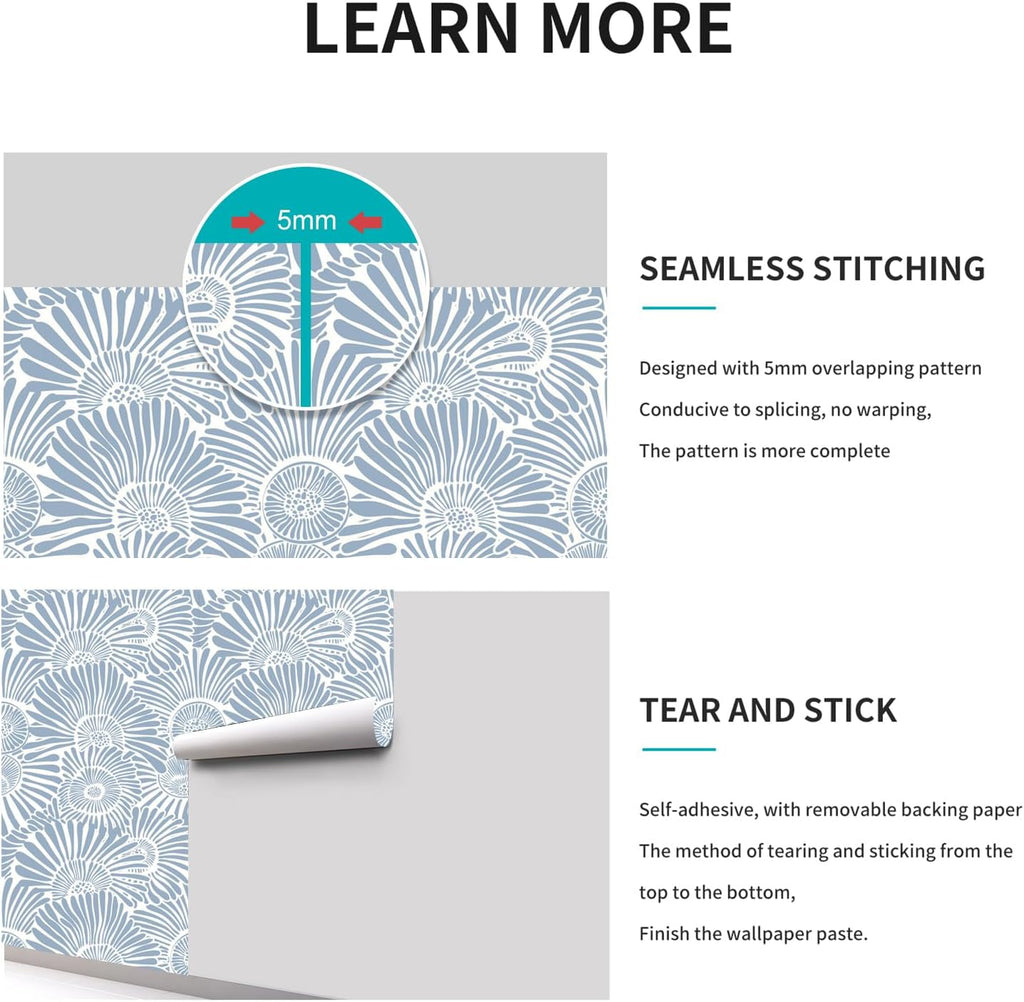 LEARN MORE

5mm

SEAMLESS STITCHING

Designed with 5mm overlapping pattern
Conducive to splicing, no warping,
The pattern is more complete

TEAR AND STICK

Self-adhesive, with removable backing paper
The method of tearing and sticking from the top to the bottom,
Finish the wallpaper paste.